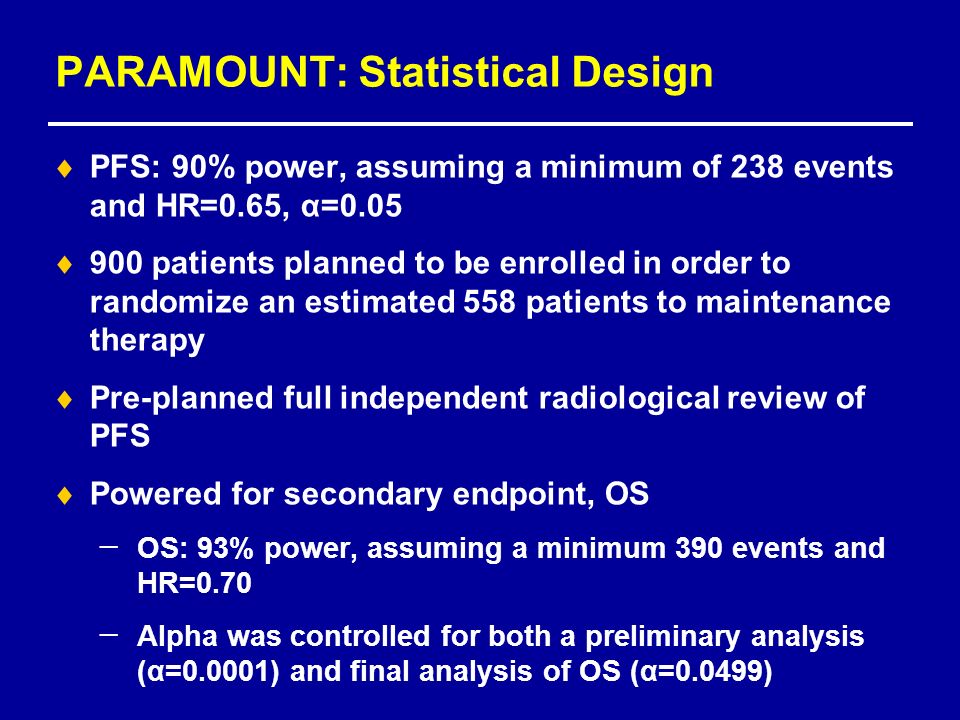 PARAMOUNT: Statistical Design

♦ PFS: 90% power, assuming a minimum of 238 events and HR=0.65, α=0.05

♦ 900 patients planned to be enrolled in order to randomize an estimated 558 patients to maintenance therapy

♦ Pre-planned full independent radiological review of PFS

♦ Powered for secondary endpoint, OS

– OS: 93% power, assuming a minimum 390 events and HR=0.70

– Alpha was controlled for both a preliminary analysis (α=0.0001) and final analysis of OS (α=0.0499)